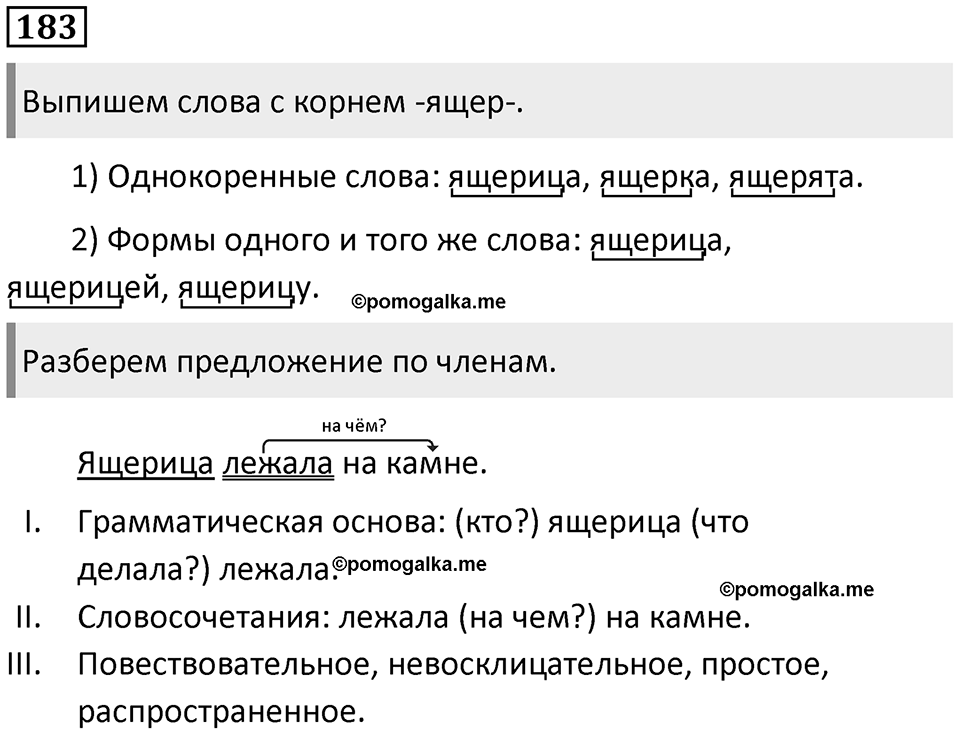 183

Выпишем слова с корнем -ящер-.

1) Однокоренные слова: ящерица, ящерка, ящерята.

2) Формы одного и того же слова: ящерица, ящерицей, ящерицу.

©pomogalka.me

Разберем предложение по членам.

на чём?

Ящерица лежала на камне.

I. Грамматическая основа: (кто?) ящерица (что делала?) лежала.

©pomogalka.me

©pomogalka.me

II. Словосочетания: лежала (на чем?) на камне.

III. Повествовательное, невосклицательное, простое, распространенное.